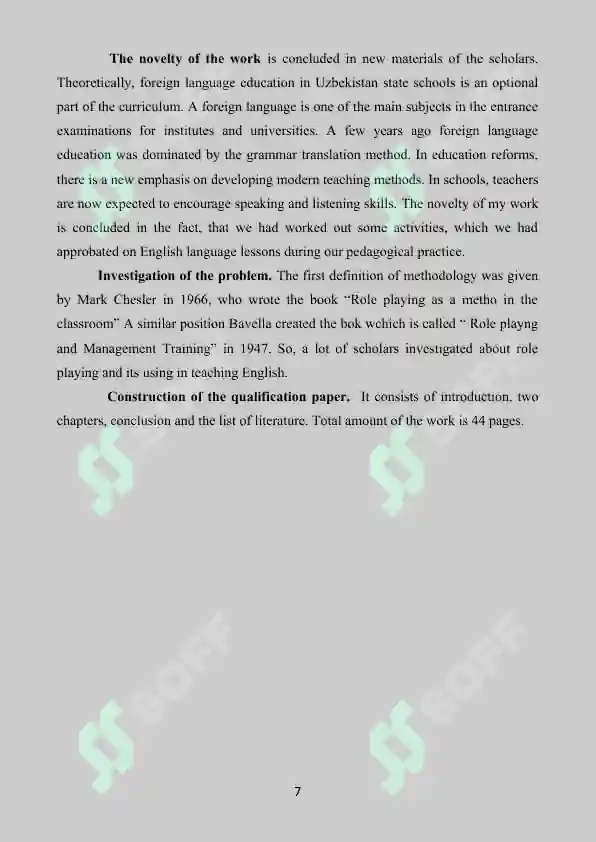 **The novelty of the work** is concluded in new materials of the scholars. Theoretically, foreign language education in Uzbekistan state schools is an optional part of the curriculum. A foreign language is one of the main subjects in the entrance examinations for institutes and universities. A few years ago foreign language education was dominated by the grammar translation method. In education reforms, there is a new emphasis on developing modern teaching methods. In schools, teachers are now expected to encourage speaking and listening skills. The novelty of my work is concluded in the fact, that we had worked out some activities, which we had approbated on English language lessons during our pedagogical practice.

**Investigation of the problem.** The first definition of methodology was given by Mark Chesler in 1966, who wrote the book "Role playing as a metho in the classroom" A similar position Bavella created the bok wchich is called " Role playng and Management Training" in 1947. So, a lot of scholars investigated about role playing and its using in teaching English.

**Construction of the qualification paper.** It consists of introduction, two chapters, conclusion and the list of literature. Total amount of the work is 44 pages.

SOFF

SOFF

SOFF

SOFF

7